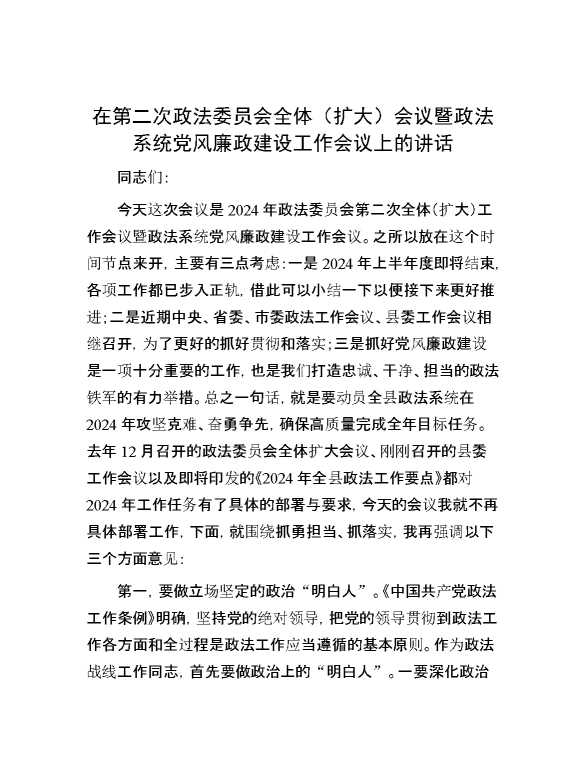 在第二次政法委员会全体（扩大）会议暨政法系统党风廉政建设工作会议上的讲话

同志们：

今天这次会议是2024年政法委员会第二次全体（扩大）工作会议暨政法系统党风廉政建设工作会议。之所以放在这个时间节点来开，主要有三点考虑：一是2024年上半年度即将结束，各项工作都已步入正轨，借此可以小结一下以便接下来更好推进；二是近期中央、省委、市委政法工作会议、县委工作会议相继召开，为了更好的抓好贯彻和落实；三是抓好党风廉政建设是一项十分重要的工作，也是我们打造忠诚、干净、担当的政法铁军的有力举措。总之一句话，就是要动员全县政法系统在2024年攻坚克难、奋勇争先，确保高质量完成全年目标任务。去年12月召开的政法委员会全体扩大会议、刚刚召开的县委工作会议以及即将印发的《2024年全县政法工作要点》都对2024年工作任务有了具体的部署与要求，今天的会议我就不再具体部署工作，下面，就围绕抓勇担当、抓落实，我再强调以下三个方面意见：

第一，要做立场坚定的政治“明白人”。《中国共产党政法工作条例》明确，坚持党的绝对领导，把党的领导贯彻到政法工作各方面和全过程是政法工作应当遵循的基本原则。作为政法战线工作同志，首先要做政治上的“明白人”。一要深化政治